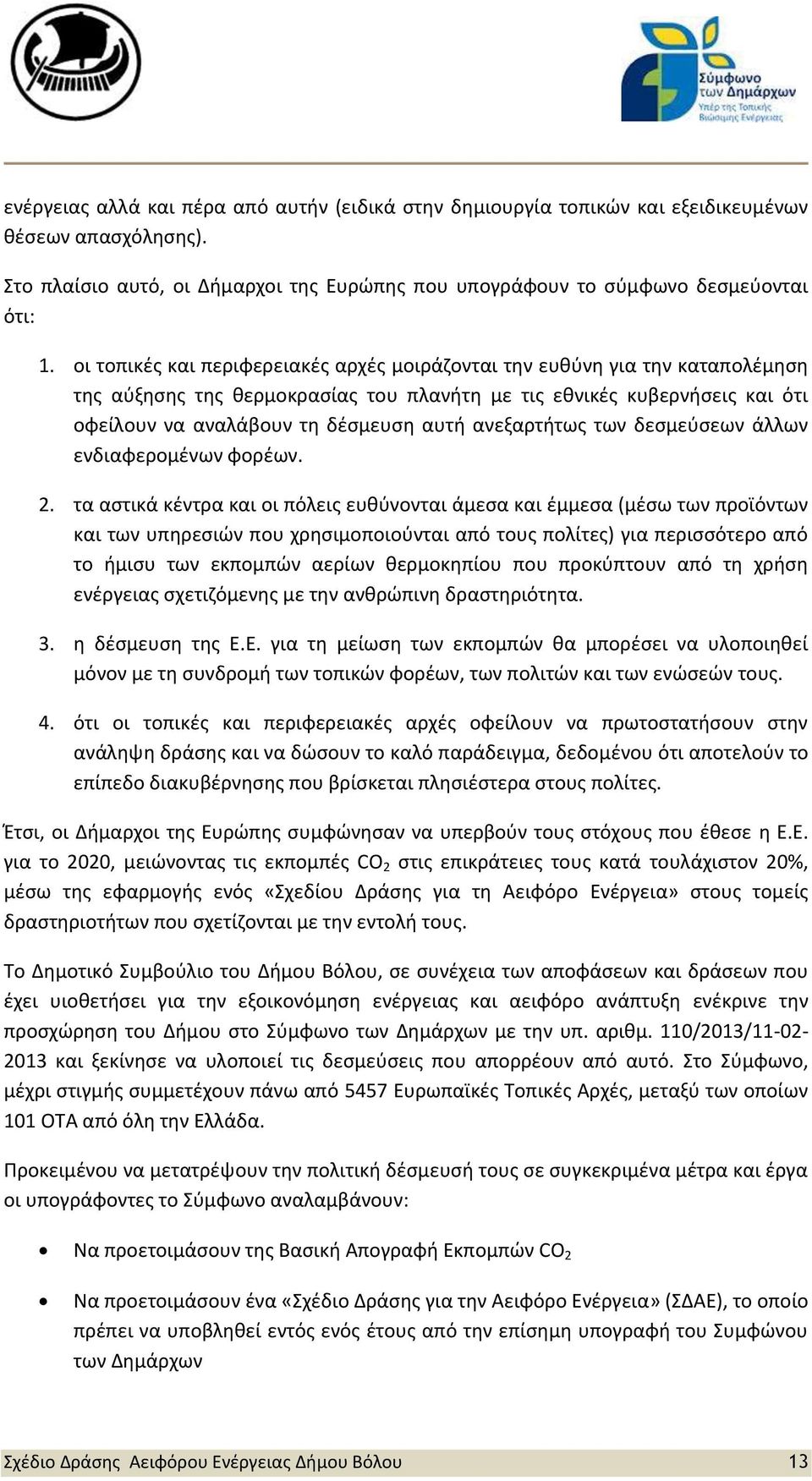 Σύμφωνο των Δημάρχων
Υπέρ της Τοπικής Βιώσιμης Ενέργειας

ενέργειας αλλά και πέρα από αυτήν (ειδικά στην δημιουργία τοπικών και εξειδικευμένων θέσεων απασχόλησης).

Στο πλαίσιο αυτό, οι Δήμαρχοι της Ευρώπης που υπογράφουν το σύμφωνο δεσμεύονται ότι:

1. οι τοπικές και περιφερειακές αρχές μοιράζονται την ευθύνη για την καταπολέμηση της αύξησης της θερμοκρασίας του πλανήτη με τις εθνικές κυβερνήσεις και ότι οφείλουν να αναλάβουν τη δέσμευση αυτή ανεξαρτήτως των δεσμεύσεων άλλων ενδιαφερομένων φορέων.

2. τα αστικά κέντρα και οι πόλεις ευθύνονται άμεσα και έμμεσα (μέσω των προϊόντων και των υπηρεσιών που χρησιμοποιούνται από τους πολίτες) για περισσότερο από το ήμισυ των εκπομπών αερίων θερμοκηπίου που προκύπτουν από τη χρήση ενέργειας σχετιζόμενης με την ανθρώπινη δραστηριότητα.

3. η δέσμευση της Ε.Ε. για τη μείωση των εκπομπών θα μπορέσει να υλοποιηθεί μόνον με τη συνδρομή των τοπικών φορέων, των πολιτών και των ενώσεών τους.

4. ότι οι τοπικές και περιφερειακές αρχές οφείλουν να πρωτοστατήσουν στην ανάληψη δράσης και να δώσουν το καλό παράδειγμα, δεδομένου ότι αποτελούν το επίπεδο διακυβέρνησης που βρίσκεται πλησιέστερα στους πολίτες.

Έτσι, οι Δήμαρχοι της Ευρώπης συμφώνησαν να υπερβούν τους στόχους που έθεσε η Ε.Ε. για το 2020, μειώνοντας τις εκπομπές $CO_2$ στις επικράτειες τους κατά τουλάχιστον 20%, μέσω της εφαρμογής ενός «Σχεδίου Δράσης για τη Αειφόρο Ενέργεια» στους τομείς δραστηριοτήτων που σχετίζονται με την εντολή τους.

Το Δημοτικό Συμβούλιο του Δήμου Βόλου, σε συνέχεια των αποφάσεων και δράσεων που έχει υιοθετήσει για την εξοικονόμηση ενέργειας και αειφόρο ανάπτυξη ενέκρινε την προσχώρηση του Δήμου στο Σύμφωνο των Δημάρχων με την υπ. αριθμ. 110/2013/11-02-2013 και ξεκίνησε να υλοποιεί τις δεσμεύσεις που απορρέουν από αυτό. Στο Σύμφωνο, μέχρι στιγμής συμμετέχουν πάνω από 5457 Ευρωπαϊκές Τοπικές Αρχές, μεταξύ των οποίων 101 ΟΤΑ από όλη την Ελλάδα.

Προκειμένου να μετατρέψουν την πολιτική δέσμευσή τους σε συγκεκριμένα μέτρα και έργα οι υπογράφοντες το Σύμφωνο αναλαμβάνουν:

• Να προετοιμάσουν της Βασική Απογραφή Εκπομπών $CO_2$

• Να προετοιμάσουν ένα «Σχέδιο Δράσης για την Αειφόρο Ενέργεια» (ΣΔΑΕ), το οποίο πρέπει να υποβληθεί εντός ενός έτους από την επίσημη υπογραφή του Συμφώνου των Δημάρχων

Σχέδιο Δράσης Αειφόρου Ενέργειας Δήμου Βόλου 13